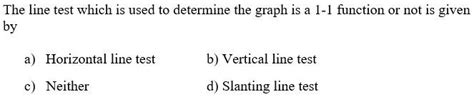 The line test which is used to determine the graph is a 1-1 function or not is given by

a) Horizontal line test
b) Vertical line test
c) Neither
d) Slanting line test